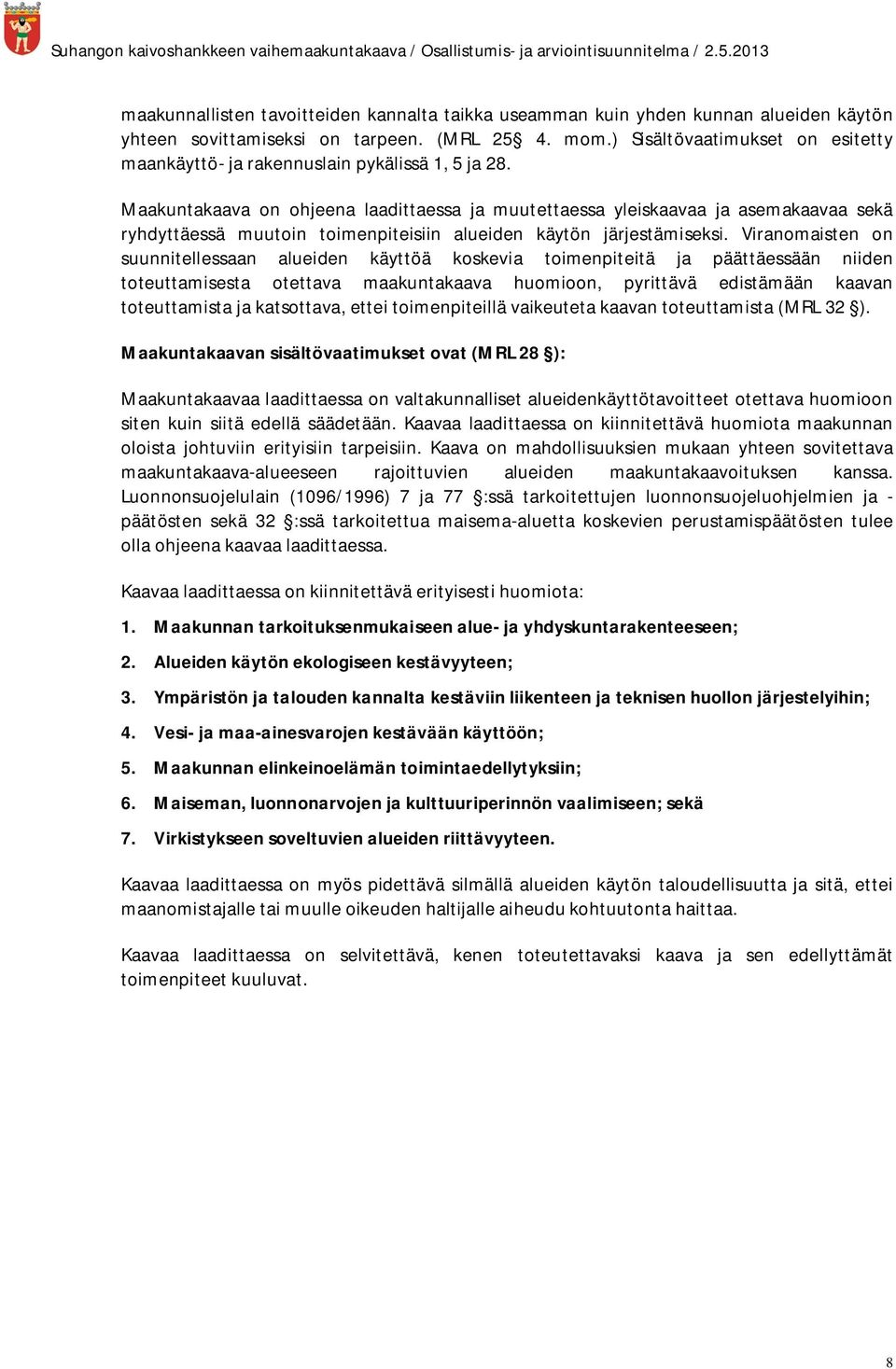 Suhangon kaivoshankkeen vaihemaakuntakaava / Osallistumis- ja arviointisuunnitelma / 2.5.2013

maakunnallisten tavoitteiden kannalta taikka useamman kuin yhden kunnan alueiden käytön yhteen sovittamiseksi on tarpeen. (MRL 25§ 4. mom.) Sisältövaatimukset on esitetty maankäyttö- ja rakennuslain pykälissä 1, 5 ja 28.

Maakuntakaava on ohjeena laadittaessa ja muutettaessa yleiskaavaa ja asemakaavaa sekä ryhdyttäessä muutoin toimenpiteisiin alueiden käytön järjestämiseksi. Viranomaisten on suunnitellessaan alueiden käyttöä koskevia toimenpiteitä ja päättäessään niiden toteuttamisesta otettava maakuntakaava huomioon, pyrittävä edistämään kaavan toteuttamista ja katsottava, ettei toimenpiteillä vaikeuteta kaavan toteuttamista (MRL 32 §).

Maakuntakaavan sisältövaatimukset ovat (MRL 28 §):

Maakuntakaavaa laadittaessa on valtakunnalliset alueidenkäyttötavoitteet otettava huomioon siten kuin siitä edellä säädetään. Kaavaa laadittaessa on kiinnitettävä huomiota maakunnan oloista johtuviin erityisiin tarpeisiin. Kaava on mahdollisuuksien mukaan yhteen sovitettava maakuntakaava-alueeseen rajoittuvien alueiden maakuntakaavoituksen kanssa. Luonnonsuojelulain (1096/1996) 7 ja 77 §:ssä tarkoitettujen luonnonsuojeluohjelmien ja -päätösten sekä 32 §:ssä tarkoitettua maisema-aluetta koskevien perustamispäätösten tulee olla ohjeena kaavaa laadittaessa.

Kaavaa laadittaessa on kiinnitettävä erityisesti huomiota:

1. Maakunnan tarkoituksenmukaiseen alue- ja yhdyskuntarakenteeseen;

2. Alueiden käytön ekologiseen kestävyyteen;

3. Ympäristön ja talouden kannalta kestäviin liikenteen ja teknisen huollon järjestelyihin;

4. Vesi- ja maa-ainesvarojen kestävään käyttöön;

5. Maakunnan elinkeinoelämän toimintaedellytyksiin;

6. Maiseman, luonnonarvojen ja kulttuuriperinnön vaalimiseen; sekä

7. Virkistykseen soveltuvien alueiden riittävyyteen.

Kaavaa laadittaessa on myös pidettävä silmällä alueiden käytön taloudellisuutta ja sitä, ettei maanomistajalle tai muulle oikeuden haltijalle aiheudu kohtuutonta haittaa.

Kaavaa laadittaessa on selvitettävä, kenen toteutettavaksi kaava ja sen edellyttämät toimenpiteet kuuluvat.

8